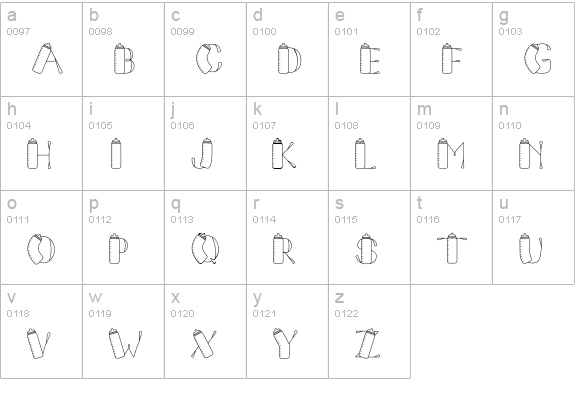 | a 0097 A | b 0098 B | c 0099 C | d 0100 D | e 0101 E | f 0102 F | g 0103 G |
|---|---|---|---|---|---|---|
| h 0104 H | i 0105 I | j 0106 J | k 0107 K | l 0108 L | m 0109 M | n 0110 N |
| o 0111 O | p 0112 P | q 0113 Q | r 0114 R | s 0115 S | t 0116 T | u 0117 U |
| v 0118 V | w 0119 W | x 0120 X | y 0121 Y | z 0122 Z | | |